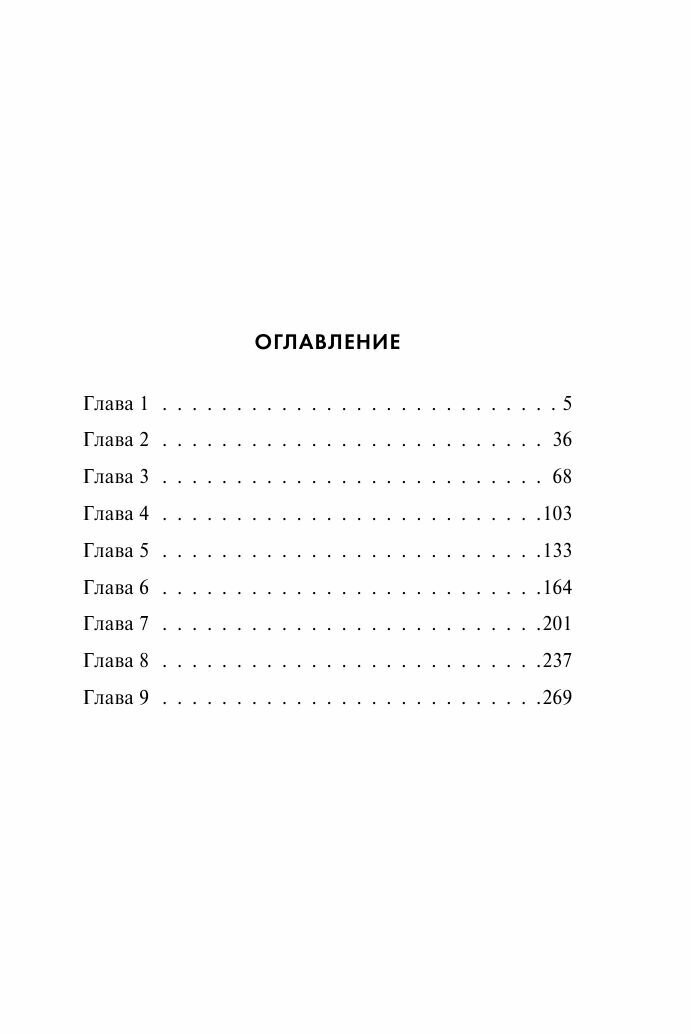 ОГЛАВЛЕНИЕ

Глава 1 5
Глава 2 36
Глава 3 68
Глава 4 103
Глава 5 133
Глава 6 164
Глава 7 201
Глава 8 237
Глава 9 269